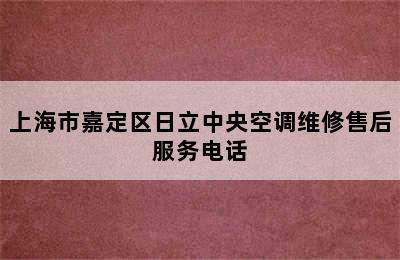 上海市嘉定区日立中央空调维修售后服务电话